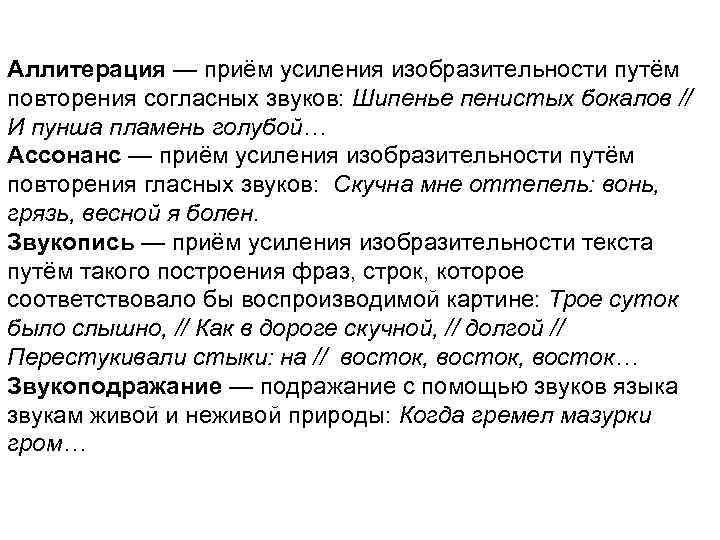 Аллитерация — приём усиления изобразительности путём повторения согласных звуков: Шипенье пенистых бокалов // И пунша пламень голубой…
Ассонанс — приём усиления изобразительности путём повторения гласных звуков: Скучна мне оттепель: вонь, грязь, весной я болен.
Звукопись — приём усиления изобразительности текста путём такого построения фраз, строк, которое соответствовало бы воспроизводимой картине: Трое суток было слышно, // Как в дороге скучной, // долгой // Перестукивали стыки: на // восток, восток, восток…
Звукоподражание — подражание с помощью звуков языка звукам живой и неживой природы: Когда гремел мазурки гром…